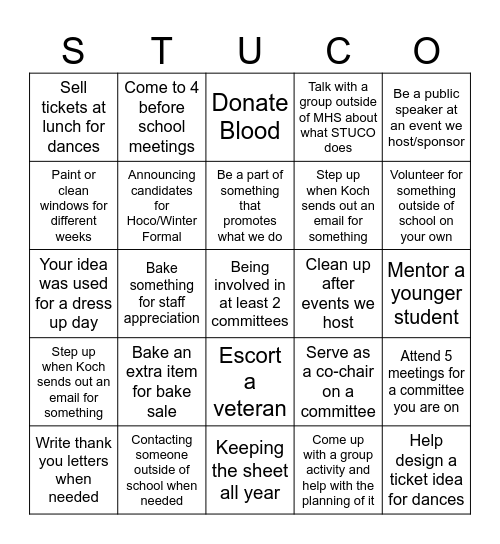 | S | T | U | C | O |
|---|---|---|---|---|
| Sell tickets at lunch for dances | Come to 4 before school meetings | Donate Blood | Talk with a group outside of MHS about what STUCO does | Be a public speaker at an event we host/sponsor |
| Paint or clean windows for different weeks | Announcing candidates for Hoco/Winter Formal | Be a part of something that promotes what we do | Step up when Koch sends out an email for something | Volunteer for something outside of school on your own |
| Your idea was used for a dress up day | Bake something for staff appreciation | Being involved in at least 2 committees | Clean up after events we host | Mentor a younger student |
| Step up when Koch sends out an email for something | Bake an extra item for bake sale | Escort a veteran | Serve as a co-chair on a committee | Attend 5 meetings for a committee you are on |
| Write thank you letters when needed | Contacting someone outside of school when needed | Keeping the sheet all year | Come up with a group activity and help with the planning of it | Help design a ticket idea for dances |